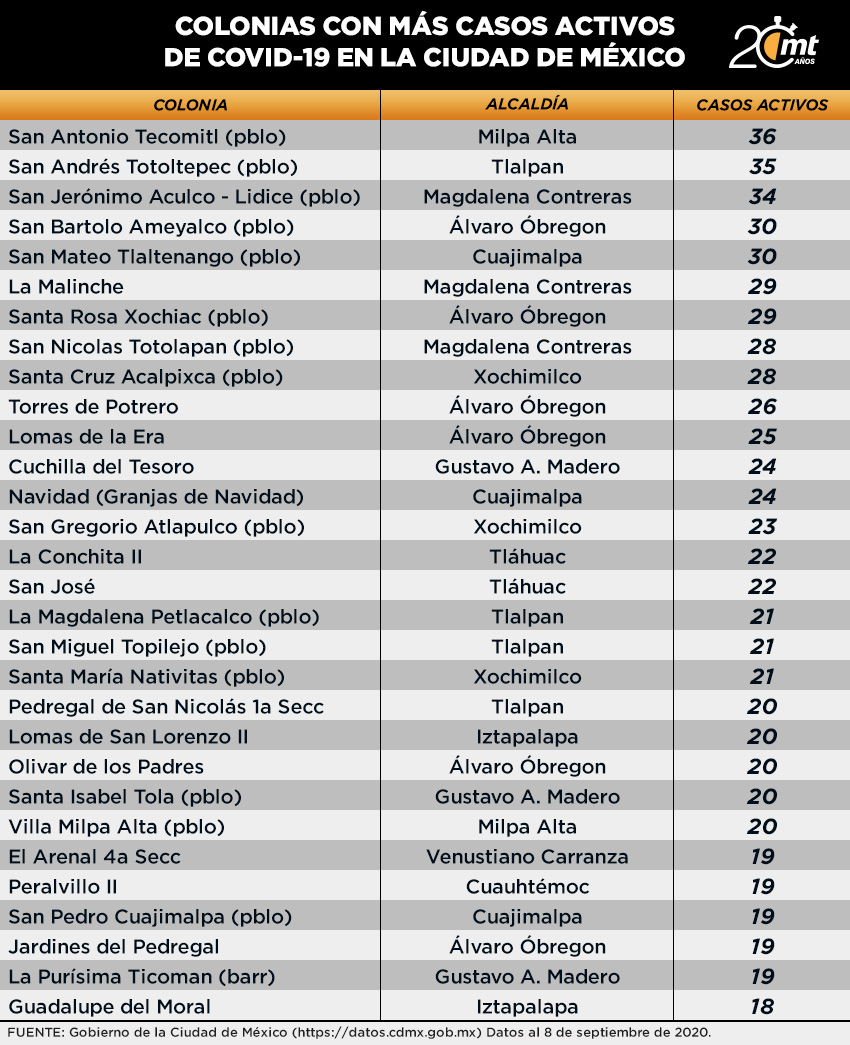 COLONIAS CON MÁS CASOS ACTIVOS DE COVID-19 EN LA CIUDAD DE MÉXICO

20 mt AÑOS

| COLONIA | ALCALDÍA | CASOS ACTIVOS |
|---|---|---|
| San Antonio Tecomitl (pblo) | Milpa Alta | 36 |
| San Andrés Totoltepec (pblo) | Tlalpan | 35 |
| San Jerónimo Aculco - Lidice (pblo) | Magdalena Contreras | 34 |
| San Bartolo Ameyalco (pblo) | Álvaro Óbregon | 30 |
| San Mateo Tlaltenango (pblo) | Cuajimalpa | 30 |
| La Malinche | Magdalena Contreras | 29 |
| Santa Rosa Xochiac (pblo) | Álvaro Óbregon | 29 |
| San Nicolas Totolapan (pblo) | Magdalena Contreras | 28 |
| Santa Cruz Acalpixca (pblo) | Xochimilco | 28 |
| Torres de Potrero | Álvaro Óbregon | 26 |
| Lomas de la Era | Álvaro Óbregon | 25 |
| Cuchilla del Tesoro | Gustavo A. Madero | 24 |
| Navidad (Granjas de Navidad) | Cuajimalpa | 24 |
| San Gregorio Atlapulco (pblo) | Xochimilco | 23 |
| La Conchita II | Tláhuac | 22 |
| San José | Tláhuac | 22 |
| La Magdalena Petlacalco (pblo) | Tlalpan | 21 |
| San Miguel Topilejo (pblo) | Tlalpan | 21 |
| Santa María Nativitas (pblo) | Xochimilco | 21 |
| Pedregal de San Nicolás 1a Secc | Tlalpan | 20 |
| Lomas de San Lorenzo II | Iztapalapa | 20 |
| Olivar de los Padres | Álvaro Óbregon | 20 |
| Santa Isabel Tola (pblo) | Gustavo A. Madero | 20 |
| Villa Milpa Alta (pblo) | Milpa Alta | 20 |
| El Arenal 4a Secc | Venustiano Carranza | 19 |
| Peralvillo II | Cuauhtémoc | 19 |
| San Pedro Cuajimalpa (pblo) | Cuajimalpa | 19 |
| Jardines del Pedregal | Álvaro Óbregon | 19 |
| La Purísima Ticoman (barr) | Gustavo A. Madero | 19 |
| Guadalupe del Moral | Iztapalapa | 18 |

FUENTE: Gobierno de la Ciudad de México (https://datos.cdmx.gob.mx) Datos al 8 de septiembre de 2020.